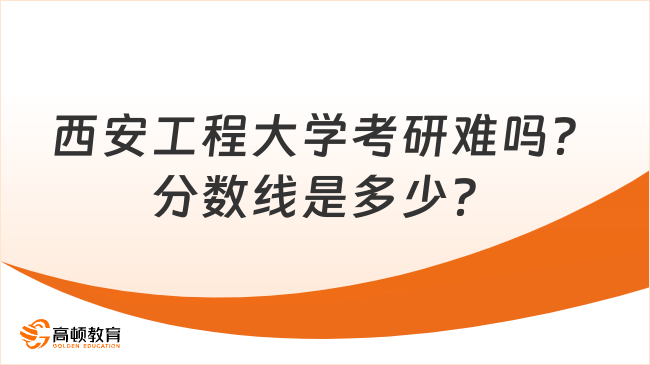 西安工程大学考研难吗？
分数线是多少？

高顿教育
GOLDEN EDUCATION